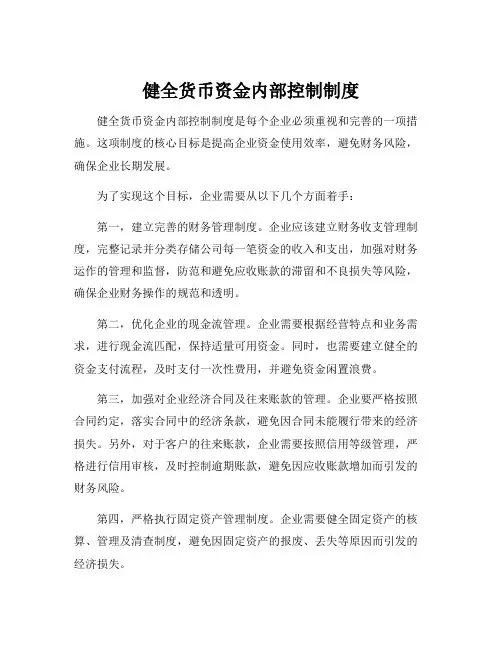 健全货币资金内部控制制度

健全货币资金内部控制制度是每个企业必须重视和完善的一项措施。这项制度的核心目标是提高企业资金使用效率，避免财务风险，确保企业长期发展。

为了实现这个目标，企业需要从以下几个方面着手：

第一，建立完善的财务管理制度。企业应该建立财务收支管理制度，完整记录并分类存储公司每一笔资金的收入和支出，加强对财务运作的管理和监督，防范和避免应收账款的滞留和不良损失等风险，确保企业财务操作的规范和透明。

第二，优化企业的现金流管理。企业需要根据经营特点和业务需求，进行现金流匹配，保持适量可用资金。同时，也需要建立健全的资金支付流程，及时支付一次性费用，并避免资金闲置浪费。

第三，加强对企业经济合同及往来账款的管理。企业要严格按照合同约定，落实合同中的经济条款，避免因合同未能履行带来的经济损失。另外，对于客户的往来账款，企业需要按照信用等级管理，严格进行信用审核，及时控制逾期账款，避免因应收账款增加而引发的财务风险。

第四，严格执行固定资产管理制度。企业需要健全固定资产的核算、管理及清查制度，避免因固定资产的报废、丢失等原因而引发的经济损失。